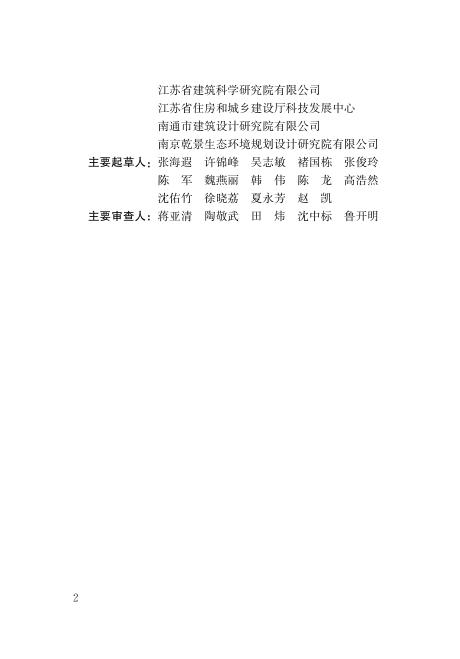 江苏省建筑科学研究院有限公司
江苏省住房和城乡建设厅科技发展中心
南通市建筑设计研究院有限公司
南京乾景生态环境规划设计研究院有限公司

主要起草人：张海遐 许锦峰 吴志敏 褚国栋 张俊玲
陈 军 魏燕丽 韩 伟 陈 龙 高浩然
沈佑竹 徐晓荔 夏永芳 赵 凯

主要审查人：蒋亚清 陶敬武 田 炜 沈中标 鲁开明

2